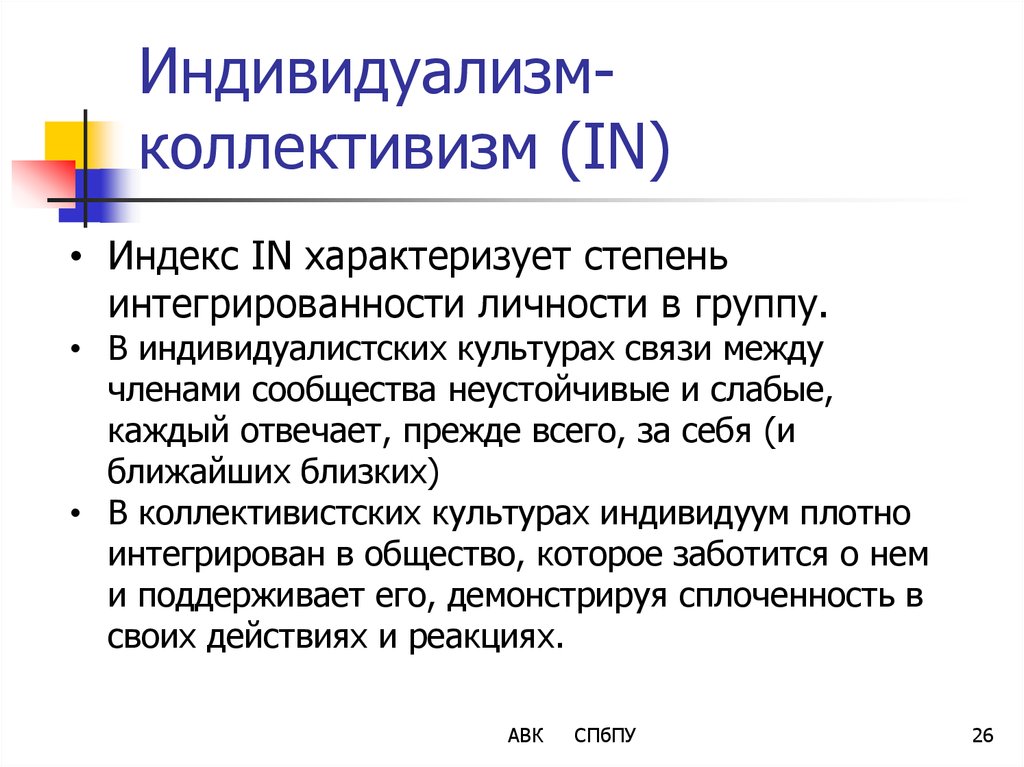 Индивидуализм-коллективизм (IN)

• Индекс IN характеризует степень интегрированности личности в группу.
• В индивидуалистских культурах связи между членами сообщества неустойчивые и слабые, каждый отвечает, прежде всего, за себя (и ближайших близких)
• В коллективистских культурах индивидуум плотно интегрирован в общество, которое заботится о нем и поддерживает его, демонстрируя сплоченность в своих действиях и реакциях.

АВК СПбПУ

26